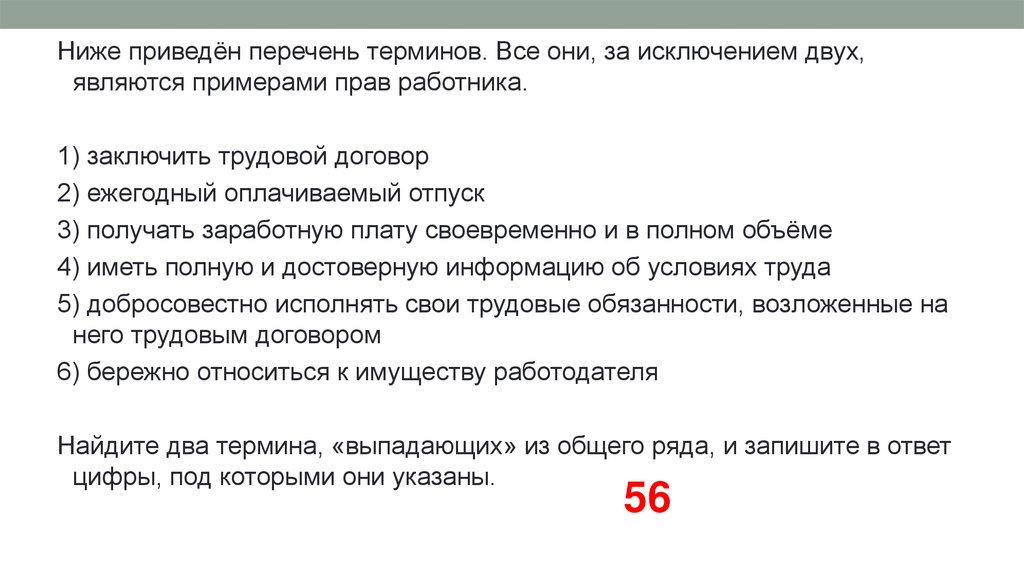 Ниже приведён перечень терминов. Все они, за исключением двух, являются примерами прав работника.

1) заключить трудовой договор
2) ежегодный оплачиваемый отпуск
3) получать заработную плату своевременно и в полном объёме
4) иметь полную и достоверную информацию об условиях труда
5) добросовестно исполнять свои трудовые обязанности, возложенные на него трудовым договором
6) бережно относиться к имуществу работодателя

Найдите два термина, «выпадающих» из общего ряда, и запишите в ответ цифры, под которыми они указаны.

56